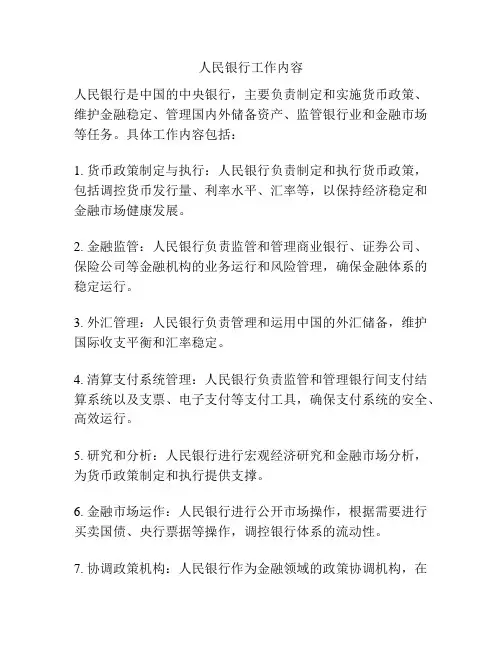 人民银行工作内容

人民银行是中国的中央银行，主要负责制定和实施货币政策、维护金融稳定、管理国内外储备资产、监管银行业和金融市场等任务。具体工作内容包括：

1. 货币政策制定与执行：人民银行负责制定和执行货币政策，包括调控货币发行量、利率水平、汇率等，以保持经济稳定和金融市场健康发展。

2. 金融监管：人民银行负责监管和管理商业银行、证券公司、保险公司等金融机构的业务运行和风险管理，确保金融体系的稳定运行。

3. 外汇管理：人民银行负责管理和运用中国的外汇储备，维护国际收支平衡和汇率稳定。

4. 清算支付系统管理：人民银行负责监管和管理银行间支付结算系统以及支票、电子支付等支付工具，确保支付系统的安全、高效运行。

5. 研究和分析：人民银行进行宏观经济研究和金融市场分析，为货币政策制定和执行提供支撑。

6. 金融市场运作：人民银行进行公开市场操作，根据需要进行买卖国债、央行票据等操作，调控银行体系的流动性。

7. 协调政策机构：人民银行作为金融领域的政策协调机构，在